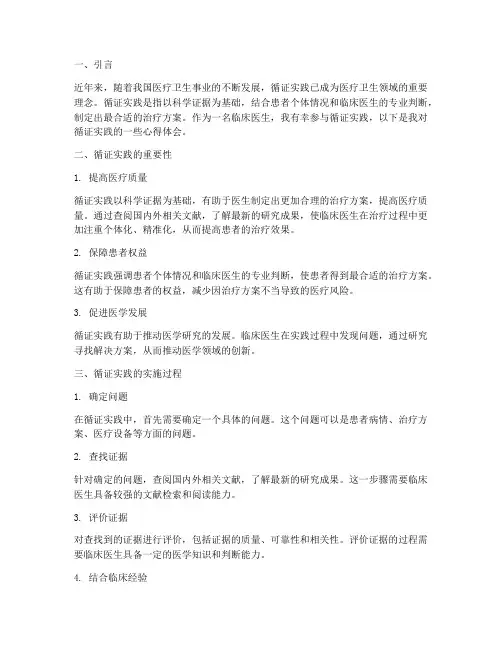 一、引言

近年来，随着我国医疗卫生事业的不断发展，循证实践已成为医疗卫生领域的重要理念。循证实践是指以科学证据为基础，结合患者个体情况和临床医生的专业判断，制定出最合适的治疗方案。作为一名临床医生，我有幸参与循证实践，以下是我对循证实践的一些心得体会。

二、循证实践的重要性

1. 提高医疗质量

循证实践以科学证据为基础，有助于医生制定出更加合理的治疗方案，提高医疗质量。通过查阅国内外相关文献，了解最新的研究成果，使临床医生在治疗过程中更加注重个体化、精准化，从而提高患者的治疗效果。

2. 保障患者权益

循证实践强调患者个体情况和临床医生的专业判断，使患者得到最合适的治疗方案。这有助于保障患者的权益，减少因治疗方案不当导致的医疗风险。

3. 促进医学发展

循证实践有助于推动医学研究的发展。临床医生在实践过程中发现问题，通过研究寻找解决方案，从而推动医学领域的创新。

三、循证实践的实施过程

1. 确定问题

在循证实践中，首先需要确定一个具体的问题。这个问题可以是患者病情、治疗方案、医疗设备等方面的问题。

2. 查找证据

针对确定的问题，查阅国内外相关文献，了解最新的研究成果。这一步骤需要临床医生具备较强的文献检索和阅读能力。

3. 评价证据

对查找到的证据进行评价，包括证据的质量、可靠性和相关性。评价证据的过程需要临床医生具备一定的医学知识和判断能力。

4. 结合临床经验